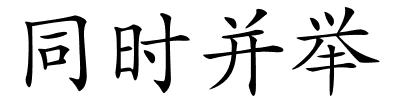 同时并举